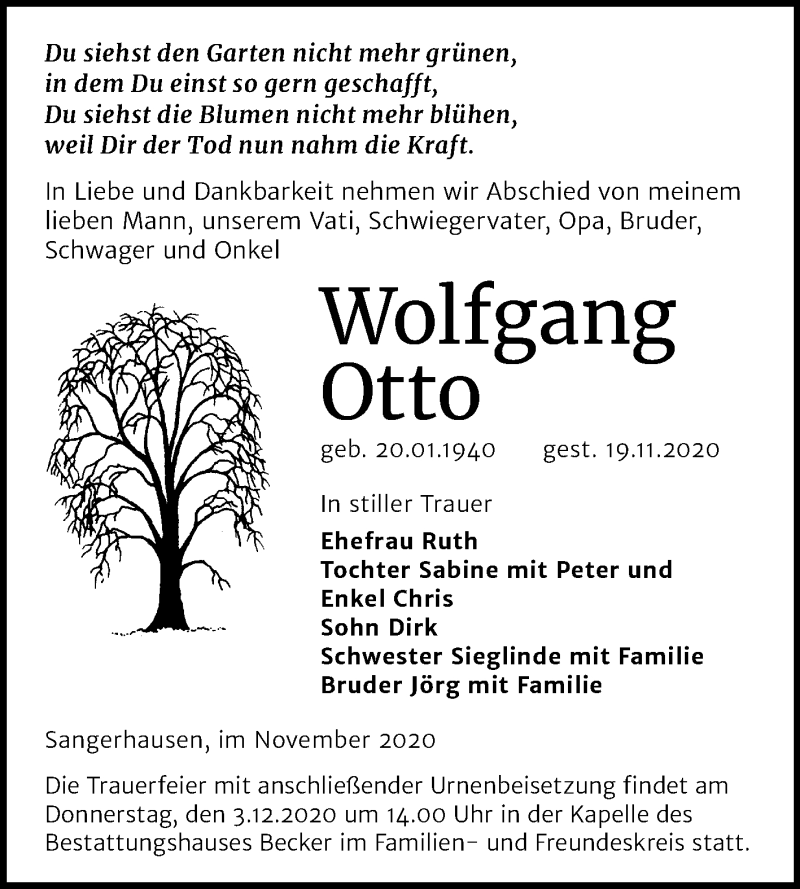 Du siehst den Garten nicht mehr grünen,
in dem Du einst so gern geschafft,
Du siehst die Blumen nicht mehr blühen,
weil Dir der Tod nun nahm die Kraft.

In Liebe und Dankbarkeit nehmen wir Abschied von meinem lieben Mann, unserem Vati, Schwiegervater, Opa, Bruder, Schwager und Onkel

Wolfgang
Otto

geb. 20.01.1940 gest. 19.11.2020

In stiller Trauer

Ehefrau Ruth
Tochter Sabine mit Peter und
Enkel Chris
Sohn Dirk
Schwester Sieglinde mit Familie
Bruder Jörg mit Familie

Sangerhausen, im November 2020

Die Trauerfeier mit anschließender Urnenbeisetzung findet am Donnerstag, den 3.12.2020 um 14.00 Uhr in der Kapelle des Bestattungshauses Becker im Familien- und Freundeskreis statt.